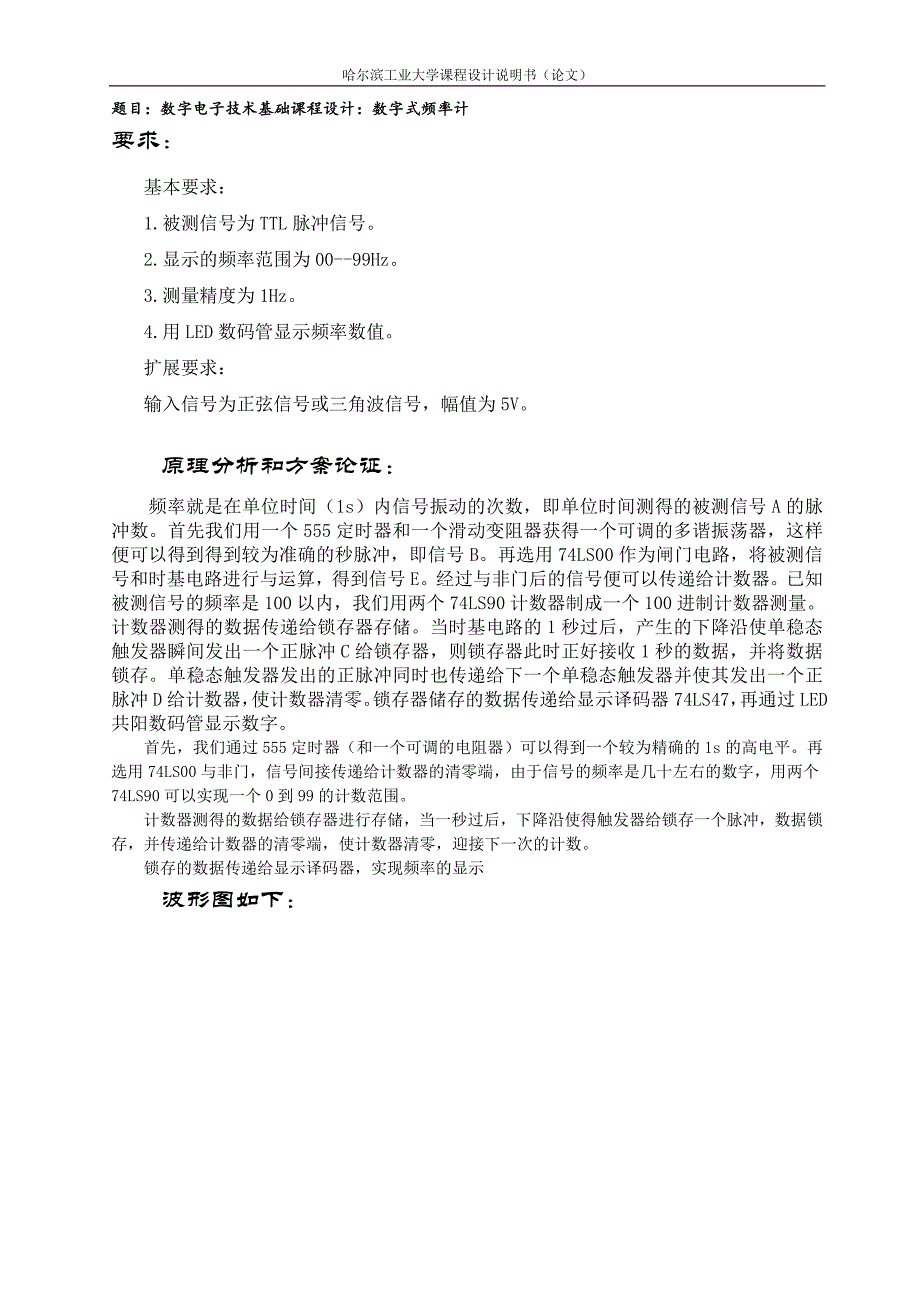 哈尔滨工业大学课程设计说明书（论文）

题目：数字电子技术基础课程设计：数字式频率计

要求：

基本要求：

1.被测信号为TTL脉冲信号。

2.显示的频率范围为00--99Hz。

3.测量精度为1Hz。

4.用LED数码管显示频率数值。

扩展要求：

输入信号为正弦信号或三角波信号，幅值为5V。

原理分析和方案论证：

频率就是在单位时间（1s）内信号振动的次数，即单位时间测得的被测信号A的脉冲数。首先我们用一个555定时器和一个滑动变阻器获得一个可调的多谐振荡器，这样便可以得到得到较为准确的秒脉冲，即信号B。再选用74LS00作为闸门电路，将被测信号和时基电路进行与运算，得到信号E。经过与非门后的信号便可以传递给计数器。已知被测信号的频率是100以内，我们用两个74LS90计数器制成一个100进制计数器测量。计数器测得的数据传递给锁存器存储。当时基电路的1秒过后，产生的下降沿使单稳态触发器瞬间发出一个正脉冲C给锁存器，则锁存器此时正好接收1秒的数据，并将数据锁存。单稳态触发器发出的正脉冲同时也传递给下一个单稳态触发器并使其发出一个正脉冲D给计数器，使计数器清零。锁存器储存的数据传递给显示译码器74LS47，再通过LED共阳数码管显示数字。

首先，我们通过555定时器（和一个可调的电阻器）可以得到一个较为精确的1s的高电平。再选用74LS00与非门，信号间接传递给计数器的清零端，由于信号的频率是几十左右的数字，用两个74LS90可以实现一个0到99的计数范围。

计数器测得的数据给锁存器进行存储，当一秒过后，下降沿使得触发器给锁存一个脉冲，数据锁存，并传递给计数器的清零端，使计数器清零，迎接下一次的计数。

锁存的数据传递给显示译码器，实现频率的显示

波形图如下：